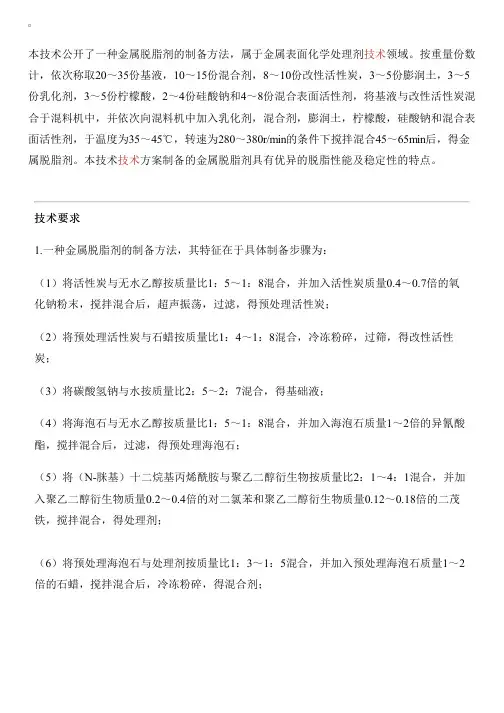 本技术公开了一种金属脱脂剂的制备方法，属于金属表面化学处理剂技术领域。按重量份数计，依次称取20～35份基液，10～15份混合剂，8～10份改性活性炭，3～5份膨润土，3～5份乳化剂，3～5份柠檬酸，2～4份硅酸钠和4～8份混合表面活性剂，将基液与改性活性炭混合于混料机中，并依次向混料机中加入乳化剂，混合剂，膨润土，柠檬酸，硅酸钠和混合表面活性剂，于温度为35～45℃，转速为280～380r/min的条件下搅拌混合45～65min后，得金属脱脂剂。本技术技术方案制备的金属脱脂剂具有优异的脱脂性能及稳定性的特点。

技术要求

1.一种金属脱脂剂的制备方法，其特征在于具体制备步骤为：

（1）将活性炭与无水乙醇按质量比1：5～1：8混合，并加入活性炭质量0.4～0.7倍的氧化钠粉末，搅拌混合后，超声振荡，过滤，得预处理活性炭；

（2）将预处理活性炭与石蜡按质量比1：4～1：8混合，冷冻粉碎，过筛，得改性活性炭；

（3）将碳酸氢钠与水按质量比2：5～2：7混合，得基础液；

（4）将海泡石与无水乙醇按质量比1：5～1：8混合，并加入海泡石质量1～2倍的异氰酸酯，搅拌混合后，过滤，得预处理海泡石；

（5）将（N-脒基）十二烷基丙烯酰胺与聚乙二醇衍生物按质量比2：1～4：1混合，并加入聚乙二醇衍生物质量0.2～0.4倍的对二氯苯和聚乙二醇衍生物质量0.12～0.18倍的二茂铁，搅拌混合，得处理剂；

（6）将预处理海泡石与处理剂按质量比1：3～1：5混合，并加入预处理海泡石质量1～2倍的石蜡，搅拌混合后，冷冻粉碎，得混合剂；